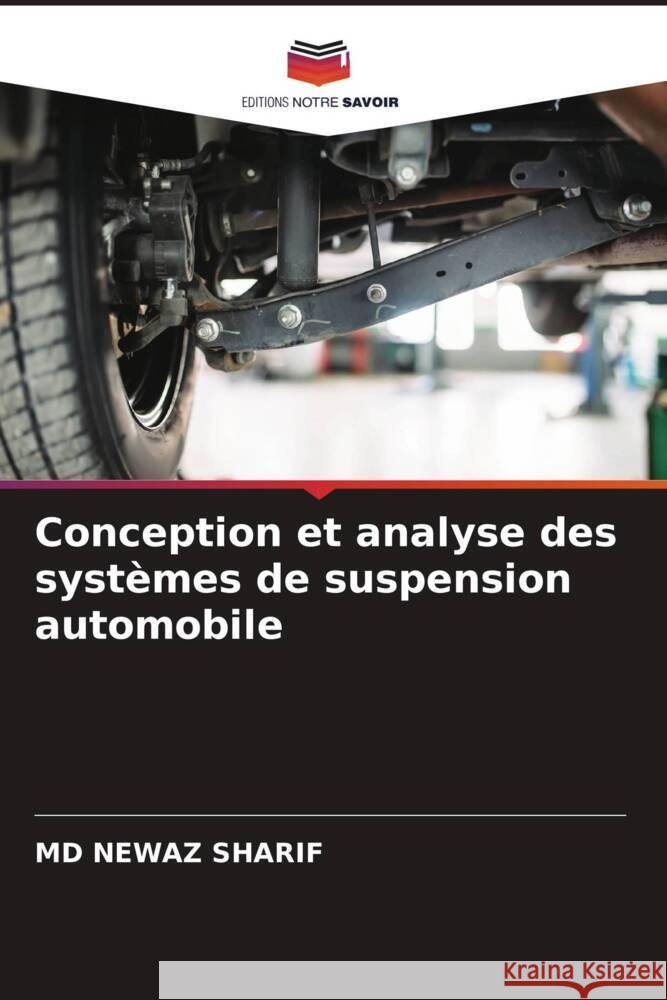 EDITIONS NOTRE SAVOIR

Conception et analyse des systèmes de suspension automobile

MD NEWAZ SHARIF